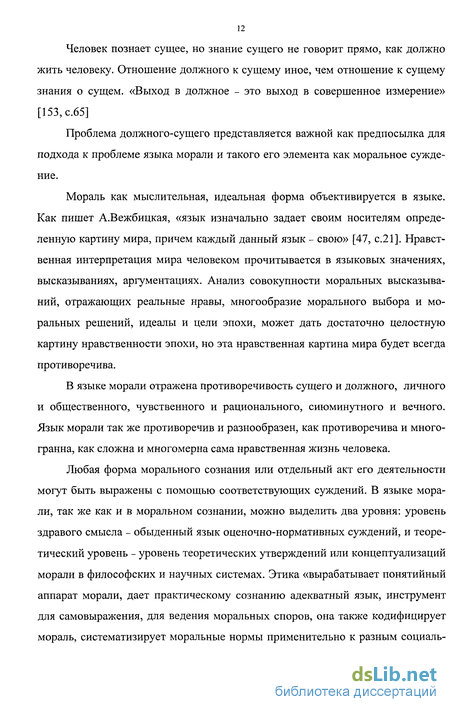 12

Человек познает сущее, но знание сущего не говорит прямо, как должно жить человеку. Отношение должного к сущему иное, чем отношение к сущему знания о сущем. «Выход в должное - это выход в совершенное измерение» [153, с.65]

Проблема должного-сущего представляется важной как предпосылка для подхода к проблеме языка морали и такого его элемента как моральное суждение.

Мораль как мыслительная, идеальная форма объективируется в языке. Как пишет А.Вежбицкая, «язык изначально задает своим носителям определенную картину мира, причем каждый данный язык - свою» [47, с.21]. Нравственная интерпретация мира человеком прочитывается в языковых значениях, высказываниях, аргументациях. Анализ совокупности моральных высказываний, отражающих реальные нравы, многообразие морального выбора и моральных решений, идеалы и цели эпохи, может дать достаточно целостную картину нравственности эпохи, но эта нравственная картина мира будет всегда противоречива.

В языке морали отражена противоречивость сущего и должного, личного и общественного, чувственного и рационального, сиюминутного и вечного. Язык морали так же противоречив и разнообразен, как противоречива и многогранна, как сложна и многомерна сама нравственная жизнь человека.

Любая форма морального сознания или отдельный акт его деятельности могут быть выражены с помощью соответствующих суждений. В языке морали, так же как и в моральном сознании, можно выделить два уровня: уровень здравого смысла - обыденный язык оценочно-нормативных суждений, и теоретический уровень - уровень теоретических утверждений или концептуализаций морали в философских и научных системах. Этика «вырабатывает понятийный аппарат морали, дает практическому сознанию адекватный язык, инструмент для самовыражения, для ведения моральных споров, она также кодифицирует мораль, систематизирует моральные нормы применительно к разным социаль-

dsLib.net
библиотека диссертаций